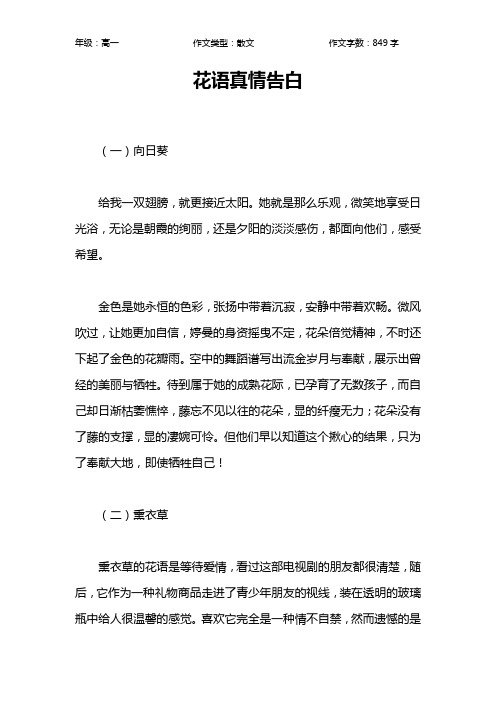 年级：高一　　作文类型：散文　　作文字数：849 字

花语真情告白

（一）向日葵

给我一双翅膀，就更接近太阳。她就是那么乐观，微笑地享受日光浴，无论是朝霞的绚丽，还是夕阳的淡淡感伤，都面向他们，感受希望。

金色是她永恒的色彩，张扬中带着沉寂，安静中带着欢畅。微风吹过，让她更加自信，婷曼的身资摇曳不定，花朵倍觉精神，不时还下起了金色的花瓣雨。空中的舞蹈谱写出流金岁月与奉献，展示出曾经的美丽与牺牲。待到属于她的成熟花际，已孕育了无数孩子，而自己却日渐枯萎憔悴，藤忘不见以往的花朵，显的纤瘦无力；花朵没有了藤的支撑，显的凄婉可怜。但他们早以知道这个揪心的结果，只为了奉献大地，即使牺牲自己！

（二）熏衣草

熏衣草的花语是等待爱情，看过这部电视剧的朋友都很清楚，随后，它作为一种礼物商品走进了青少年朋友的视线，装在透明的玻璃瓶中给人很温馨的感觉。喜欢它完全是一种情不自禁，然而遗憾的是